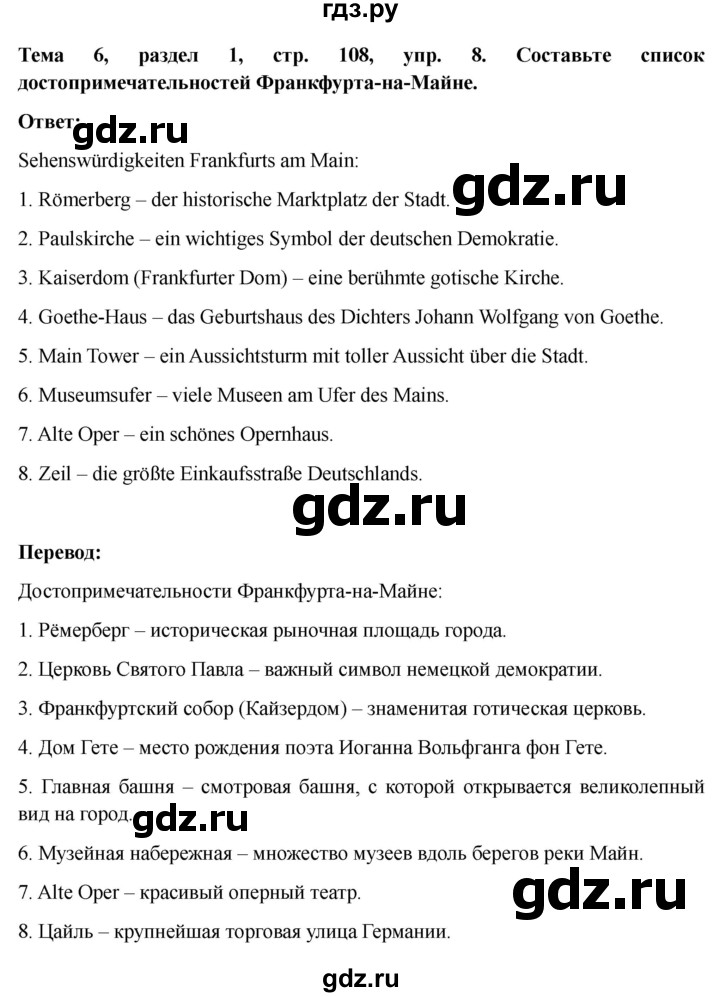 гдз.ру

Тема 6, раздел 1, стр. 108, упр. 8. Составьте список достопримечательностей Франкфурта-на-Майне.

Ответ:

gdz.ru

Sehenswürdigkeiten Frankfurts am Main:

1. Römerberg – der historische Marktplatz der Stadt.

gdz.ru

2. Paulskirche – ein wichtiges Symbol der deutschen Demokratie.

3. Kaiserdom (Frankfurter Dom) – eine berühmte gotische Kirche.

4. Goethe-Haus – das Geburtshaus des Dichters Johann Wolfgang von Goethe.

5. Main Tower – ein Aussichtsturm mit toller Aussicht über die Stadt.

6. Museumsufer – viele Museen am Ufer des Mains.

7. Alte Oper – ein schönes Opernhaus.

8. Zeil – die größte Einkaufsstraße Deutschlands.

gdz.ru

Перевод:

Достопримечательности Франкфурта-на-Майне:

1. Рёмерберг – историческая рыночная площадь города.

2. Церковь Святого Павла – важный символ немецкой демократии.

3. Франкфуртский собор (Кайзердом) – знаменитая готическая церковь.

4. Дом Гете – место рождения поэта Иоганна Вольфганга фон Гете.

5. Главная башня – смотровая башня, с которой открывается великолепный вид на город.

gdz.ru

6. Музейная набережная – множество музеев вдоль берегов реки Майн.

7. Alte Oper – красивый оперный театр.

gdz.ru

8. Цайль – крупнейшая торговая улица Германии.

gdz.ru